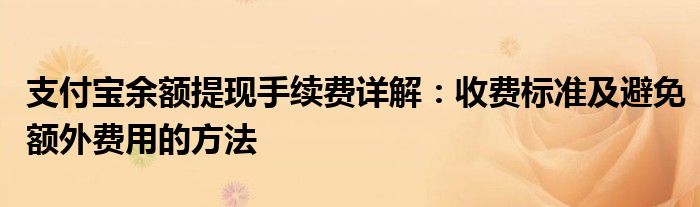 支付宝余额提现手续费详解：收费标准及避免额外费用的方法